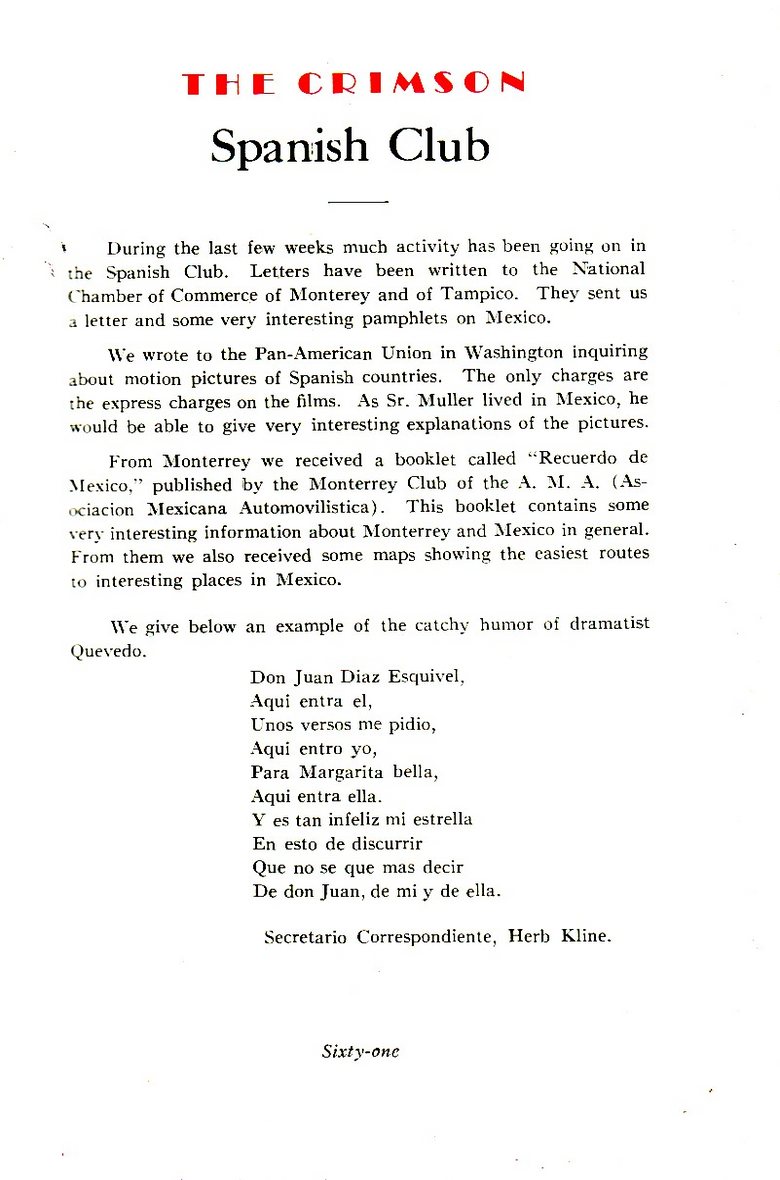 THE CRIMSON

Spanish Club

During the last few weeks much activity has been going on in the Spanish Club. Letters have been written to the National Chamber of Commerce of Monterey and of Tampico. They sent us a letter and some very interesting pamphlets on Mexico.

We wrote to the Pan-American Union in Washington inquiring about motion pictures of Spanish countries. The only charges are the express charges on the films. As Sr. Muller lived in Mexico, he would be able to give very interesting explanations of the pictures.

From Monterrey we received a booklet called "Recuerdo de Mexico," published by the Monterrey Club of the A. M. A. (Asociacion Mexicana Automovilistica). This booklet contains some very interesting information about Monterrey and Mexico in general. From them we also received some maps showing the easiest routes to interesting places in Mexico.

We give below an example of the catchy humor of dramatist Quevedo.

Don Juan Diaz Esquivel,
Aqui entra el,
Unos versos me pidio,
Aqui entro yo,
Para Margarita bella,
Aqui entra ella.
Y es tan infeliz mi estrella
En esto de discurrir
Que no se que mas decir
De don Juan, de mi y de ella.

Secretario Correspondiente, Herb Kline.

Sixty-one